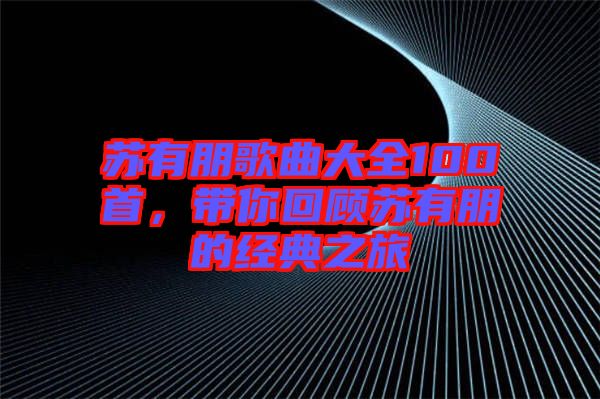 苏有朋歌曲大全100首，带你回顾苏有朋的经典之旅